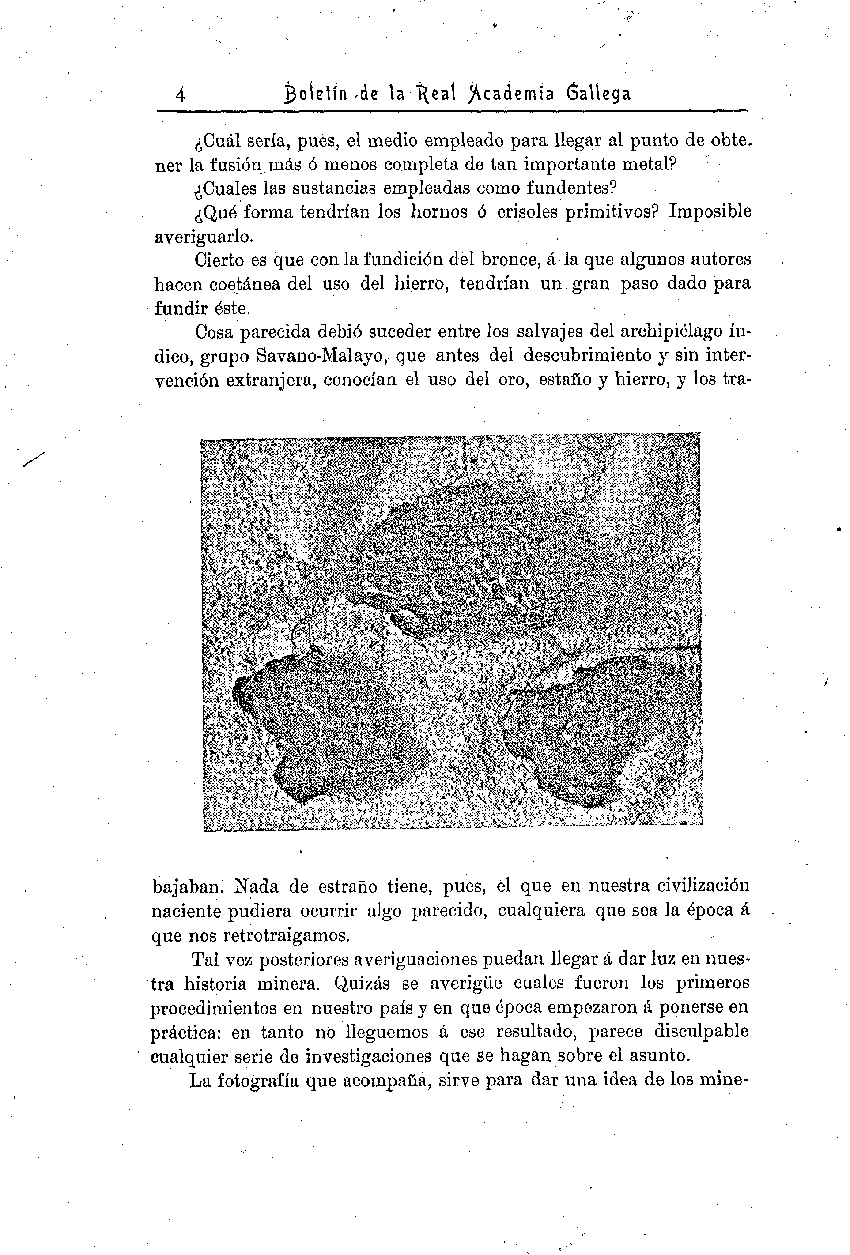 4 Boletín de la Real Academia Gallega

¿Cuál sería, pues, el medio empleado para llegar al punto de obtener la fusión más ó menos completa de tan importante metal?

¿Cuales las sustancias empleadas como fundentes?

¿Qué forma tendrían los hornos ó crisoles primitivos? Imposible averiguarlo.

Cierto es que con la fundición del bronce, á la que algunos autores hacen coetánea del uso del hierro, tendrían un gran paso dado para fundir éste.

Cosa parecida debió suceder entre los salvajes del archipiélago índico, grupo Savano-Malayo, que antes del descubrimiento y sin intervención extranjera, conocían el uso del oro, estaño y hierro, y los trabajaban. Nada de estraño tiene, pues, el que en nuestra civilización naciente pudiera ocurrir algo parecido, cualquiera que sea la época á que nos retrotraigamos.

Tal vez posteriores averiguaciones puedan llegar á dar luz en nuestra historia minera. Quizás se averigüe cuales fueron los primeros procedimientos en nuestro país y en que época empezaron á ponerse en práctica: en tanto no lleguemos á ese resultado, parece disculpable cualquier serie de investigaciones que se hagan sobre el asunto.

La fotografía que acompaña, sirve para dar una idea de los mine-